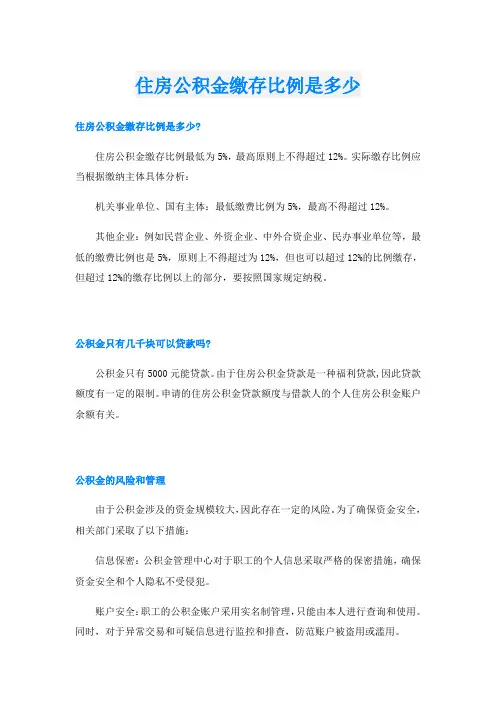 住房公积金缴存比例是多少

住房公积金缴存比例是多少?

住房公积金缴存比例最低为5%，最高原则上不得超过12%。实际缴存比例应当根据缴纳主体具体分析：

机关事业单位、国有主体：最低缴费比例为5%，最高不得超过12%。

其他企业：例如民营企业、外资企业、中外合资企业、民办事业单位等，最低的缴费比例也是5%，原则上不得超过为12%，但也可以超过12%的比例缴存，但超过12%的缴存比例以上的部分，要按照国家规定纳税。

公积金只有几千块可以贷款吗?

公积金只有5000元能贷款。由于住房公积金贷款是一种福利贷款，因此贷款额度有一定的限制。申请的住房公积金贷款额度与借款人的个人住房公积金账户余额有关。

公积金的风险和管理

由于公积金涉及的资金规模较大，因此存在一定的风险。为了确保资金安全，相关部门采取了以下措施：

信息保密：公积金管理中心对于职工的个人信息采取严格的保密措施，确保资金安全和个人隐私不受侵犯。

账户安全：职工的公积金账户采用实名制管理，只能由本人进行查询和使用。同时，对于异常交易和可疑信息进行监控和排查，防范账户被盗用或滥用。